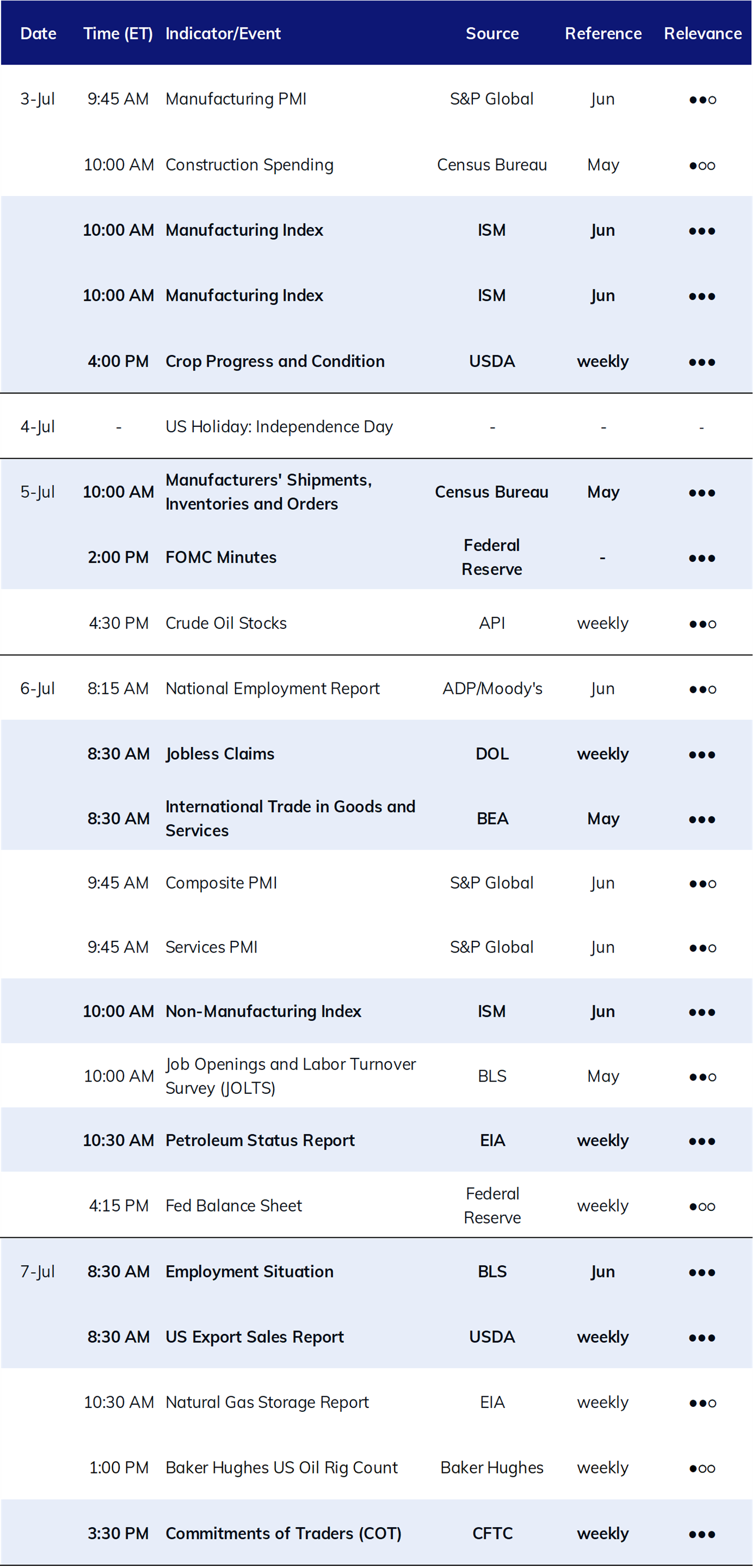 | Date | Time (ET) | Indicator/Event | Source | Reference | Relevance |
|---|---|---|---|---|---|
| 3-Jul | 9:45 AM | Manufacturing PMI | S&P Global | Jun | ●●○ |
|  | 10:00 AM | Construction Spending | Census Bureau | May | ●○○ |
|  | 10:00 AM | Manufacturing Index | ISM | Jun | ●●● |
|  | 10:00 AM | Manufacturing Index | ISM | Jun | ●●● |
|  | 4:00 PM | Crop Progress and Condition | USDA | weekly | ●●● |
| 4-Jul | - | US Holiday: Independence Day | - | - | - |
| 5-Jul | 10:00 AM | Manufacturers' Shipments, Inventories and Orders | Census Bureau | May | ●●● |
|  | 2:00 PM | FOMC Minutes | Federal Reserve | - | ●●● |
|  | 4:30 PM | Crude Oil Stocks | API | weekly | ●●○ |
| 6-Jul | 8:15 AM | National Employment Report | ADP/Moody's | Jun | ●●○ |
|  | 8:30 AM | Jobless Claims | DOL | weekly | ●●● |
|  | 8:30 AM | International Trade in Goods and Services | BEA | May | ●●● |
|  | 9:45 AM | Composite PMI | S&P Global | Jun | ●●○ |
|  | 9:45 AM | Services PMI | S&P Global | Jun | ●●○ |
|  | 10:00 AM | Non-Manufacturing Index | ISM | Jun | ●●● |
|  | 10:00 AM | Job Openings and Labor Turnover Survey (JOLTS) | BLS | May | ●●○ |
|  | 10:30 AM | Petroleum Status Report | EIA | weekly | ●●● |
|  | 4:15 PM | Fed Balance Sheet | Federal Reserve | weekly | ●○○ |
| 7-Jul | 8:30 AM | Employment Situation | BLS | Jun | ●●● |
|  | 8:30 AM | US Export Sales Report | USDA | weekly | ●●● |
|  | 10:30 AM | Natural Gas Storage Report | EIA | weekly | ●●○ |
|  | 1:00 PM | Baker Hughes US Oil Rig Count | Baker Hughes | weekly | ●○○ |
|  | 3:30 PM | Commitments of Traders (COT) | CFTC | weekly | ●●● |